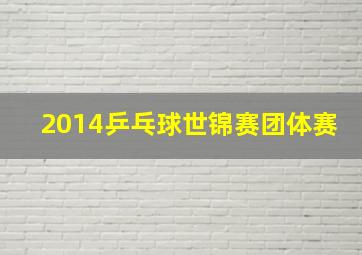 2014乒乓球世锦赛团体赛